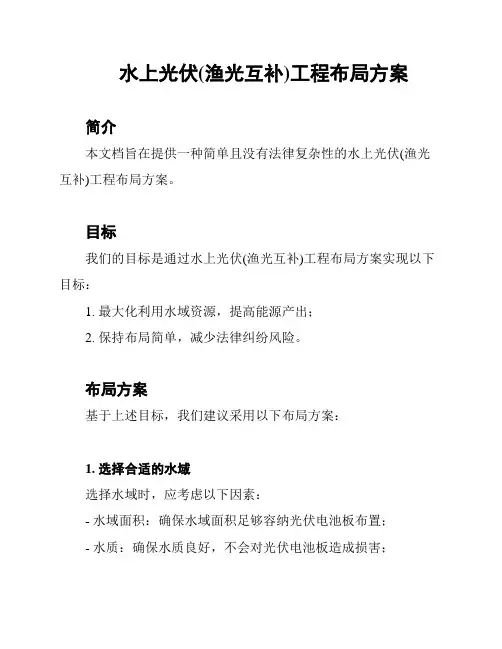 水上光伏(渔光互补)工程布局方案

简介

本文档旨在提供一种简单且没有法律复杂性的水上光伏(渔光互补)工程布局方案。

目标

我们的目标是通过水上光伏(渔光互补)工程布局方案实现以下目标：

1. 最大化利用水域资源，提高能源产出；

2. 保持布局简单，减少法律纠纷风险。

布局方案

基于上述目标，我们建议采用以下布局方案：

1. 选择合适的水域

选择水域时，应考虑以下因素：

- 水域面积：确保水域面积足够容纳光伏电池板布置；

- 水质：确保水质良好，不会对光伏电池板造成损害；